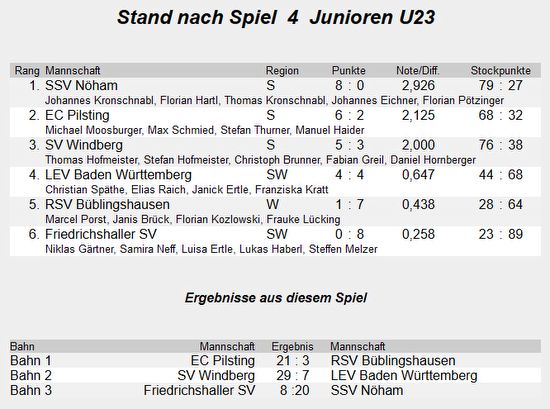 Stand nach Spiel 4 Junioren U23

| Rang | Mannschaft | Region | Punkte | Note/Diff. | Stockpunkte |
|---|---|---|---|---|---|
| 1. | SSV Nöham | S | 8 : 0 | 2,926 | 79 : 27 |
| | Johannes Kronschnabl, Florian Hartl, Thomas Kronschnabl, Johannes Eichner, Florian Pötzinger | | | | |
| 2. | EC Pilsting | S | 6 : 2 | 2,125 | 68 : 32 |
| | Michael Moosburger, Max Schmied, Stefan Thurner, Manuel Haider | | | | |
| 3. | SV Windberg | S | 5 : 3 | 2,000 | 76 : 38 |
| | Thomas Hofmeister, Stefan Hofmeister, Christoph Brunner, Fabian Greil, Daniel Hornberger | | | | |
| 4. | LEV Baden Württemberg | SW | 4 : 4 | 0,647 | 44 : 68 |
| | Christian Späthe, Elias Raich, Janick Ertle, Franziska Kratt | | | | |
| 5. | RSV Büblingshausen | W | 1 : 7 | 0,438 | 28 : 64 |
| | Marcel Porst, Janis Brück, Florian Kozlowski, Frauke Lücking | | | | |
| 6. | Friedrichshaller SV | SW | 0 : 8 | 0,258 | 23 : 89 |
| | Niklas Gärtner, Samira Neff, Luisa Ertle, Lukas Haberl, Steffen Melzer | | | | |

Ergebnisse aus diesem Spiel

| Bahn | Mannschaft | Ergebnis | Mannschaft |
|---|---|---|---|
| Bahn 1 | EC Pilsting | 21 : 3 | RSV Büblingshausen |
| Bahn 2 | SV Windberg | 29 : 7 | LEV Baden Württemberg |
| Bahn 3 | Friedrichshaller SV | 8 :20 | SSV Nöham |